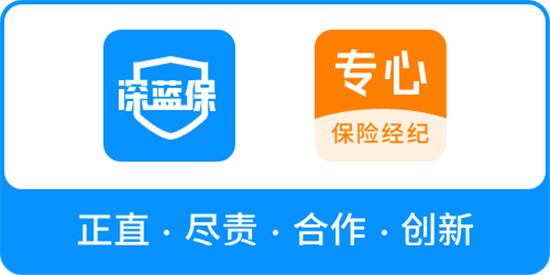 深蓝保

专心
保险经纪

正直 · 尽责 · 合作 · 创新